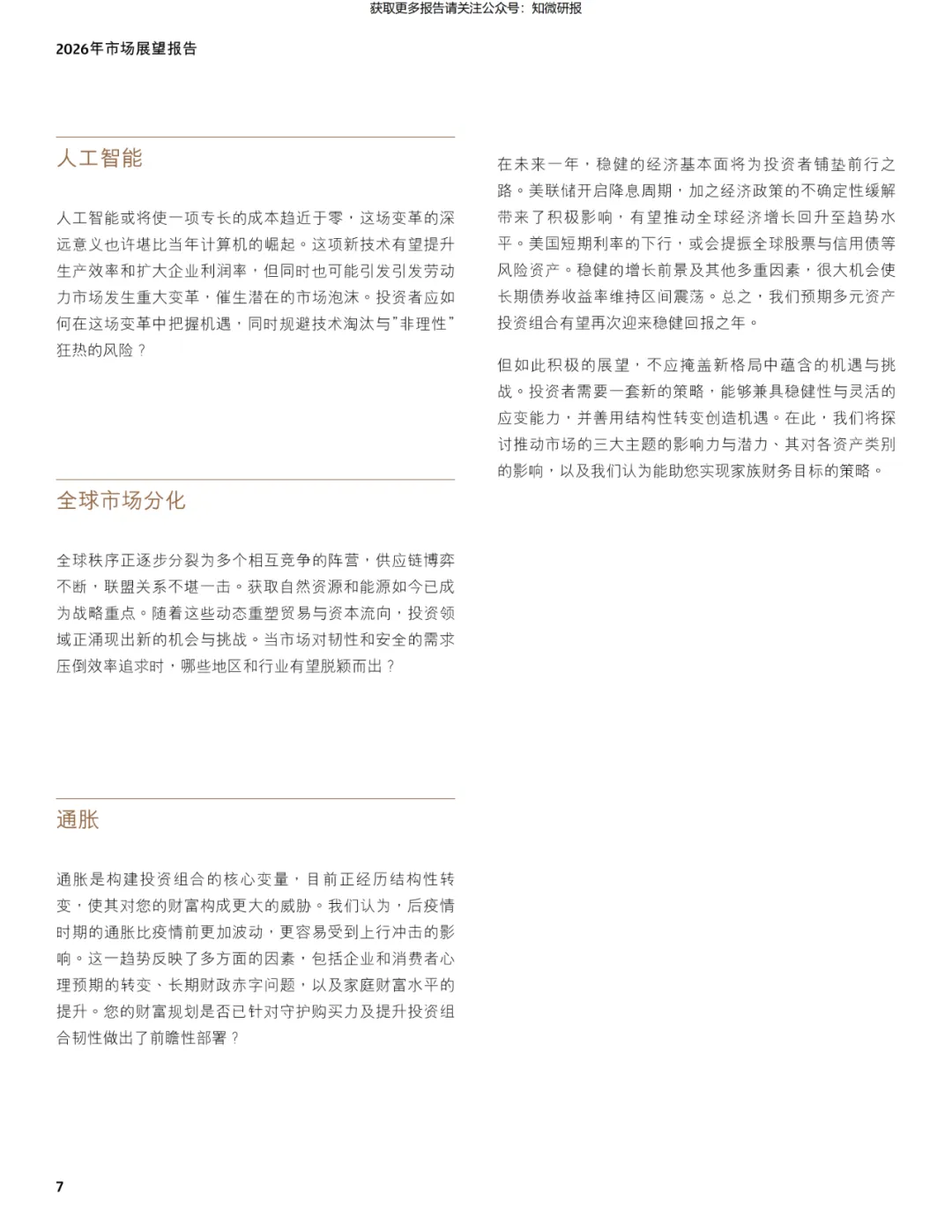 获取更多报告请关注公众号：知微研报

2026年市场展望报告

人工智能

人工智能或将使一项专长的成本趋近于零，这场变革的深远意义也许堪比当年计算机的崛起。这项新技术有望提升生产效率和扩大企业利润率，但同时也可能引发引发劳动力市场发生重大变革，催生潜在的市场泡沫。投资者应如何在这场变革中把握机遇，同时规避技术淘汰与"非理性"狂热的风险？

全球市场分化

全球秩序正逐步分裂为多个相互竞争的阵营，供应链博弈不断，联盟关系不堪一击。获取自然资源和能源如今已成为战略重点。随着这些动态重塑贸易与资本流向，投资领域正涌现出新的机会与挑战。当市场对韧性和安全的需求压倒效率追求时，哪些地区和行业有望脱颖而出？

通胀

通胀是构建投资组合的核心变量，目前正经历结构性转变，使其对您的财富构成更大的威胁。我们认为，后疫情时期的通胀比疫情前更加波动，更容易受到上行冲击的影响。这一趋势反映了多方面的因素，包括企业和消费者心理预期的转变、长期财政赤字问题，以及家庭财富水平的提升。您的财富规划是否已针对守护购买力及提升投资组合韧性做出了前瞻性部署？

在未来一年，稳健的经济基本面将为投资者铺垫前行之路。美联储开启降息周期，加之经济政策的不确定性缓解带来了积极影响，有望推动全球经济增长回升至趋势水平。美国短期利率的下行，或会提振全球股票与信用债等风险资产。稳健的增长前景及其他多重因素，很大机会使长期债券收益率维持区间震荡。总之，我们预期多元资产投资组合有望再次迎来稳健回报之年。

但如此积极的展望，不应掩盖新格局中蕴含的机遇与挑战。投资者需要一套新的策略，能够兼具稳健性与灵活的应变能力，并善用结构性转变创造机遇。在此，我们将探讨推动市场的三大主题的影响力与潜力、其对各资产类别的影响，以及我们认为能助您实现家族财务目标的策略。

7